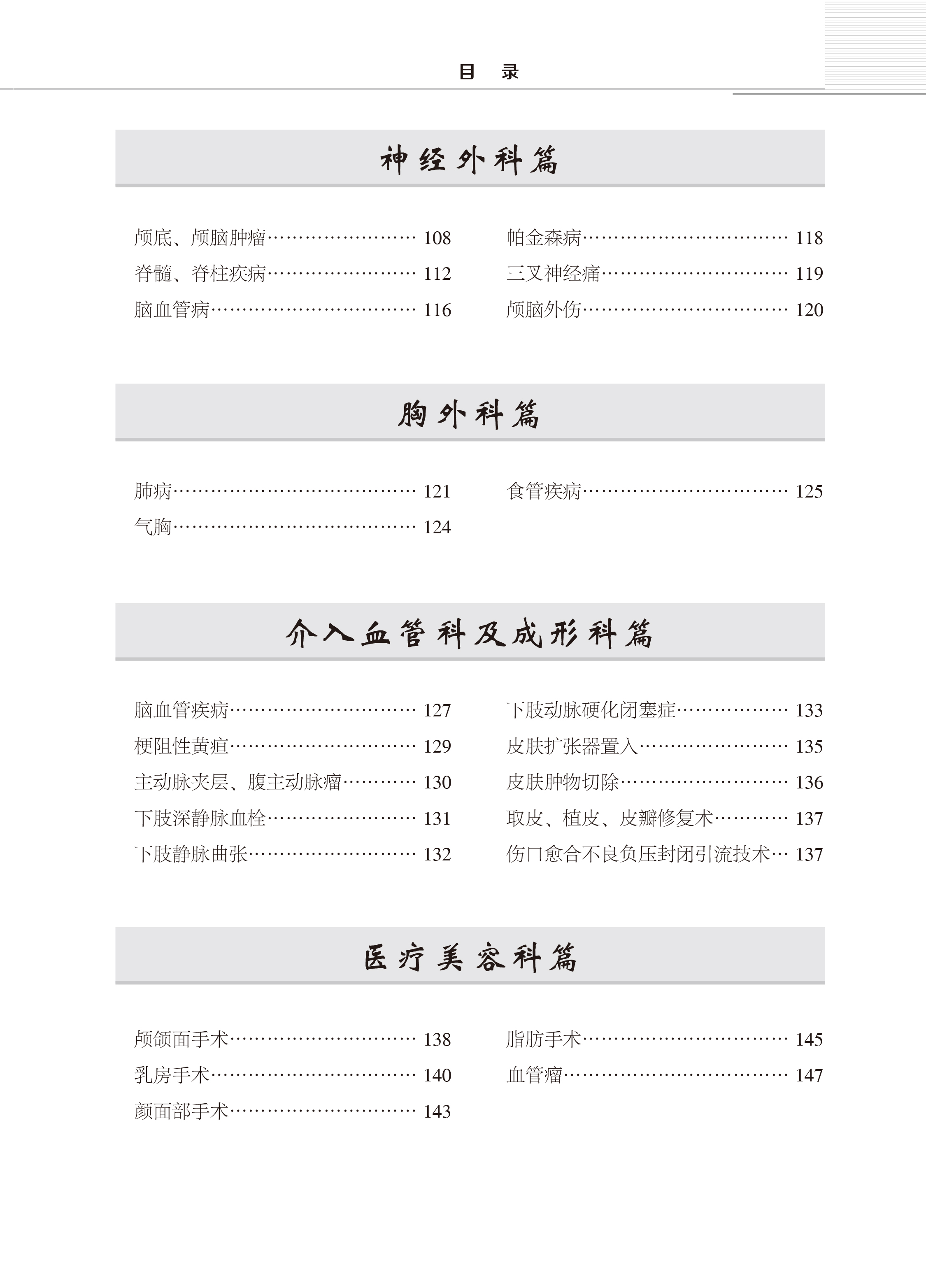 目　录

神经外科篇

颅底、颅脑肿瘤…………………… 108
脊髓、脊柱疾病…………………… 112
脑血管病…………………………… 116

帕金森病…………………………… 118
三叉神经痛………………………… 119
颅脑外伤…………………………… 120

胸外科篇

肺病………………………………… 121
气胸………………………………… 124

食管疾病…………………………… 125

介入血管科及成形科篇

脑血管疾病………………………… 127
梗阻性黄疸………………………… 129
主动脉夹层、腹主动脉瘤………… 130
下肢深静脉血栓…………………… 131
下肢静脉曲张……………………… 132

下肢动脉硬化闭塞症……………… 133
皮肤扩张器置入…………………… 135
皮肤肿物切除……………………… 136
取皮、植皮、皮瓣修复术………… 137
伤口愈合不良负压封闭引流技术… 137

医疗美容科篇

颅颌面手术………………………… 138
乳房手术…………………………… 140
颜面部手术………………………… 143

脂肪手术…………………………… 145
血管瘤……………………………… 147